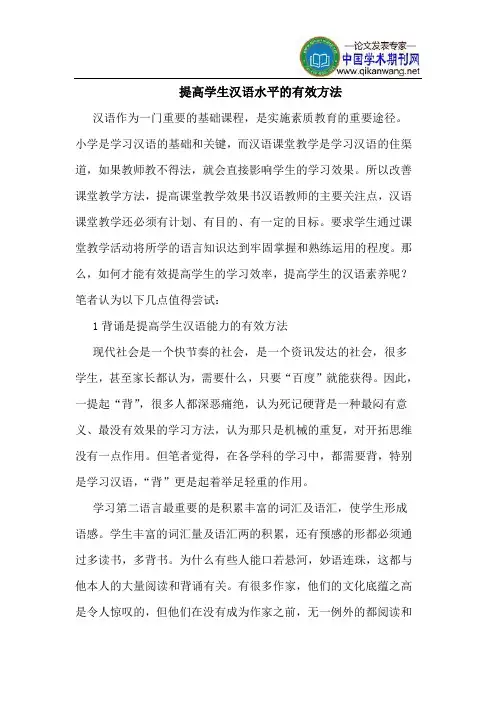 —论文发表专家—
中国学术期刊网
www.qikanwang.net

提高学生汉语水平的有效方法

汉语作为一门重要的基础课程，是实施素质教育的重要途径。小学是学习汉语的基础和关键，而汉语课堂教学是学习汉语的住渠道，如果教师教不得法，就会直接影响学生的学习效果。所以改善课堂教学方法，提高课堂教学效果书汉语教师的主要关注点，汉语课堂教学还必须有计划、有目的、有一定的目标。要求学生通过课堂教学活动将所学的语言知识达到牢固掌握和熟练运用的程度。那么，如何才能有效提高学生的学习效率，提高学生的汉语素养呢？笔者认为以下几点值得尝试：

1 背诵是提高学生汉语能力的有效方法

现代社会是一个快节奏的社会，是一个资讯发达的社会，很多学生，甚至家长都认为，需要什么，只要“百度”就能获得。因此，一提起“背”，很多人都深恶痛绝，认为死记硬背是一种最闷有意义、最没有效果的学习方法，认为那只是机械的重复，对开拓思维没有一点作用。但笔者觉得，在各学科的学习中，都需要背，特别是学习汉语，“背”更是起着举足轻重的作用。

学习第二语言最重要的是积累丰富的词汇及语汇，使学生形成语感。学生丰富的词汇量及语汇两的积累，还有预感的形都必须通过多读书，多背书。为什么有些人能口若悬河，妙语连珠，这都与他本人的大量阅读和背诵有关。有很多作家，他们的文化底蕴之高是令人惊叹的，但他们在没有成为作家之前，无一例外的都阅读和